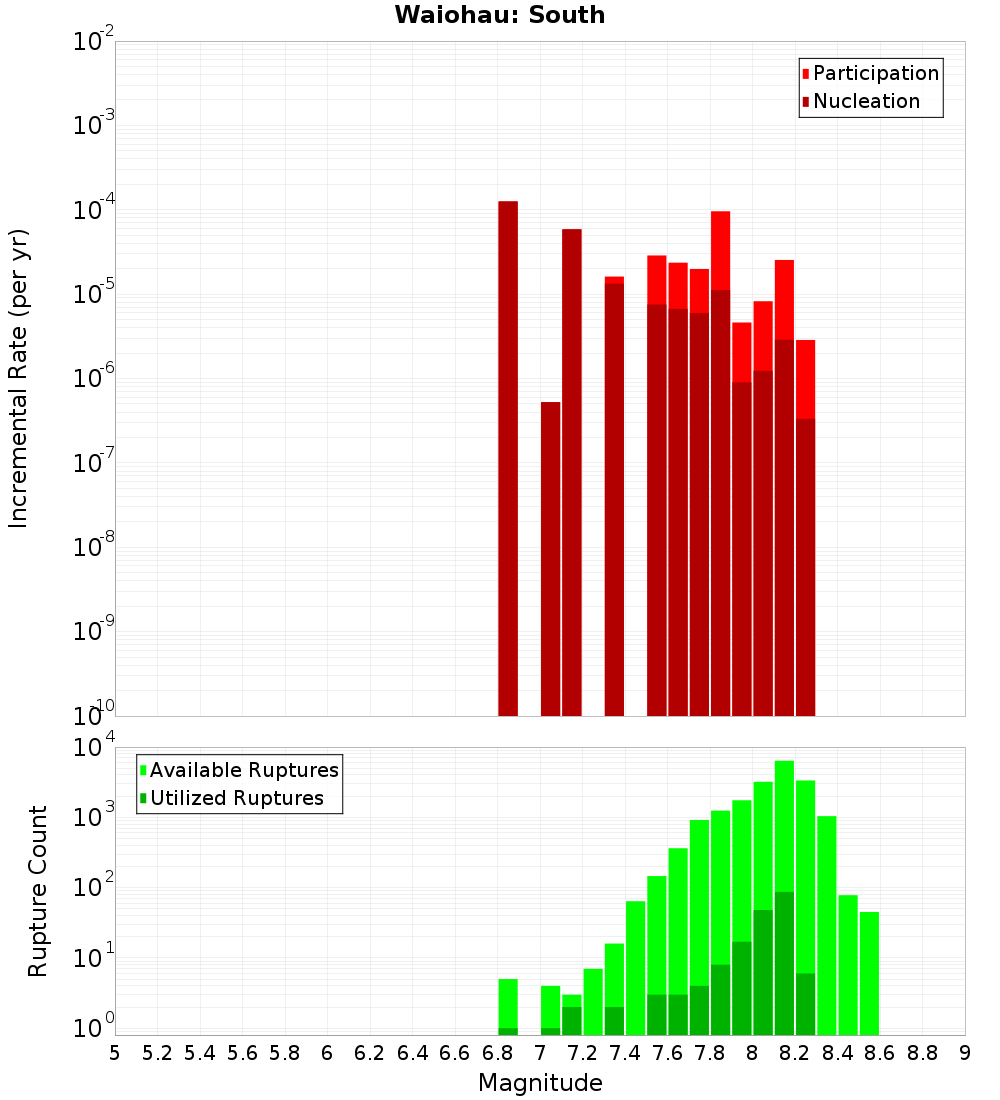 Waiohau: South

Participation
Nucleation

Incremental Rate (per yr)

$10^{-2}$
$10^{-3}$
$10^{-4}$
$10^{-5}$
$10^{-6}$
$10^{-7}$
$10^{-8}$
$10^{-9}$
$10^{-10}$

Available Ruptures
Utilized Ruptures

Rupture Count

$10^{4}$
$10^{3}$
$10^{2}$
$10^{1}$
$10^{0}$

5 5.2 5.4 5.6 5.8 6 6.2 6.4 6.6 6.8 7 7.2 7.4 7.6 7.8 8 8.2 8.4 8.6 8.8 9

Magnitude